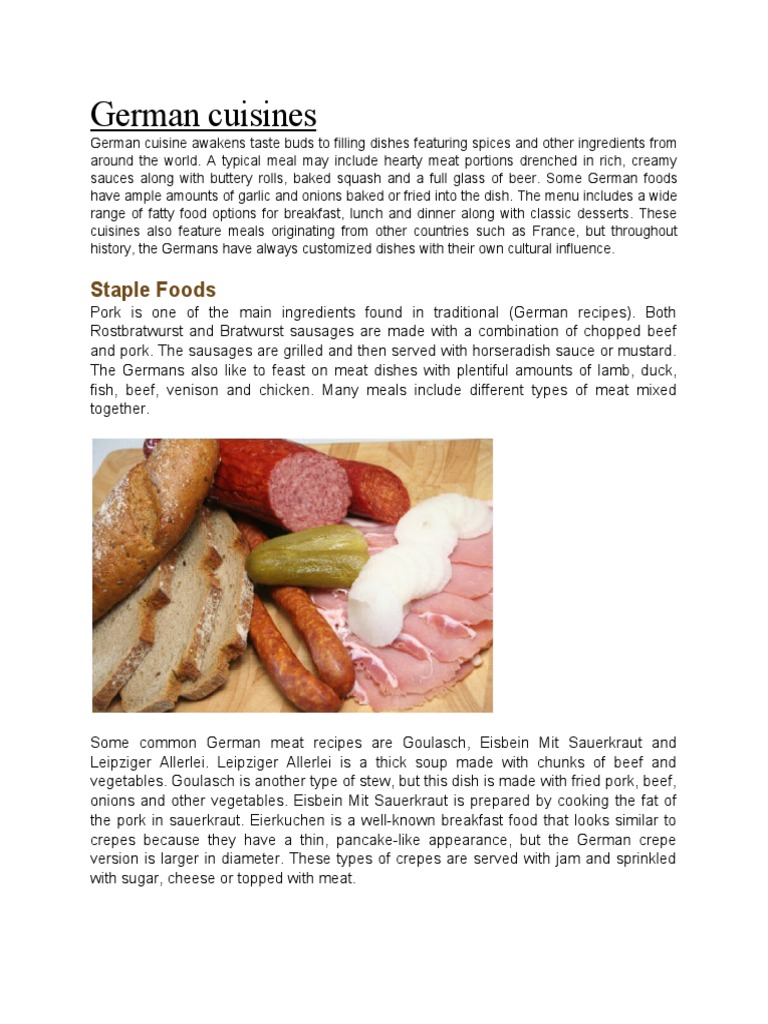 German cuisines

German cuisine awakens taste buds to filling dishes featuring spices and other ingredients from around the world. A typical meal may include hearty meat portions drenched in rich, creamy sauces along with buttery rolls, baked squash and a full glass of beer. Some German foods have ample amounts of garlic and onions baked or fried into the dish. The menu includes a wide range of fatty food options for breakfast, lunch and dinner along with classic desserts. These cuisines also feature meals originating from other countries such as France, but throughout history, the Germans have always customized dishes with their own cultural influence.

Staple Foods

Pork is one of the main ingredients found in traditional (German recipes). Both Rostbratwurst and Bratwurst sausages are made with a combination of chopped beef and pork. The sausages are grilled and then served with horseradish sauce or mustard. The Germans also like to feast on meat dishes with plentiful amounts of lamb, duck, fish, beef, venison and chicken. Many meals include different types of meat mixed together.

Some common German meat recipes are Goulasch, Eisbein Mit Sauerkraut and Leipziger Allerlei. Leipziger Allerlei is a thick soup made with chunks of beef and vegetables. Goulasch is another type of stew, but this dish is made with fried pork, beef, onions and other vegetables. Eisbein Mit Sauerkraut is prepared by cooking the fat of the pork in sauerkraut. Eierkuchen is a well-known breakfast food that looks similar to crepes because they have a thin, pancake-like appearance, but the German crepe version is larger in diameter. These types of crepes are served with jam and sprinkled with sugar, cheese or topped with meat.